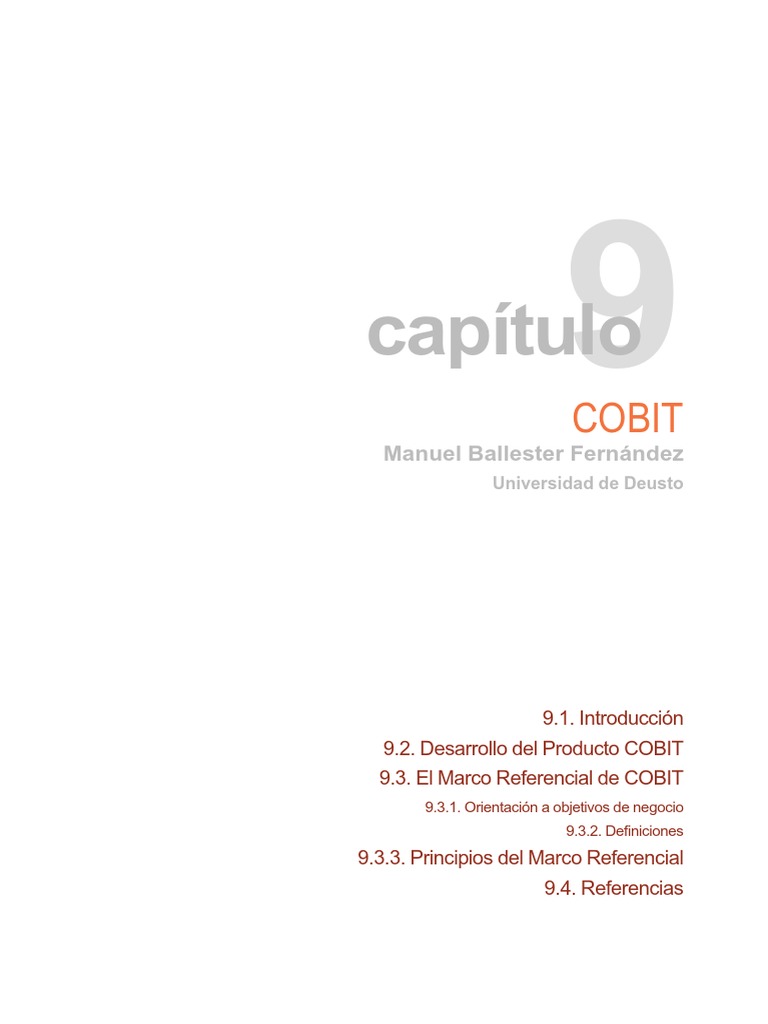 capítulo 9

COBIT

Manuel Ballester Fernández

Universidad de Deusto

9.1. Introducción

9.2. Desarrollo del Producto COBIT

9.3. El Marco Referencial de COBIT

9.3.1. Orientación a objetivos de negocio

9.3.2. Definiciones

9.3.3. Principios del Marco Referencial

9.4. Referencias